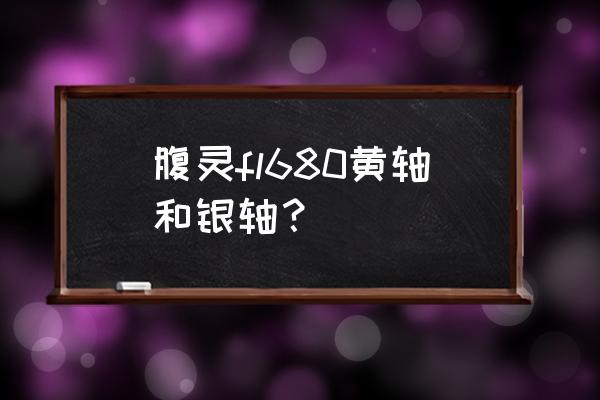 腹灵fl680黄轴和银轴？